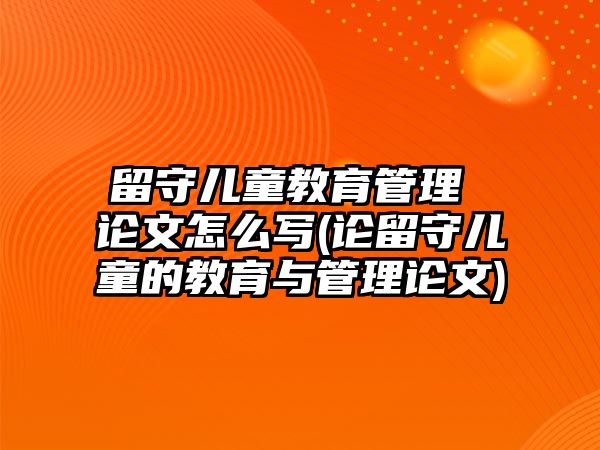 留守儿童教育管理论文怎么写(论留守儿童的教育与管理论文)